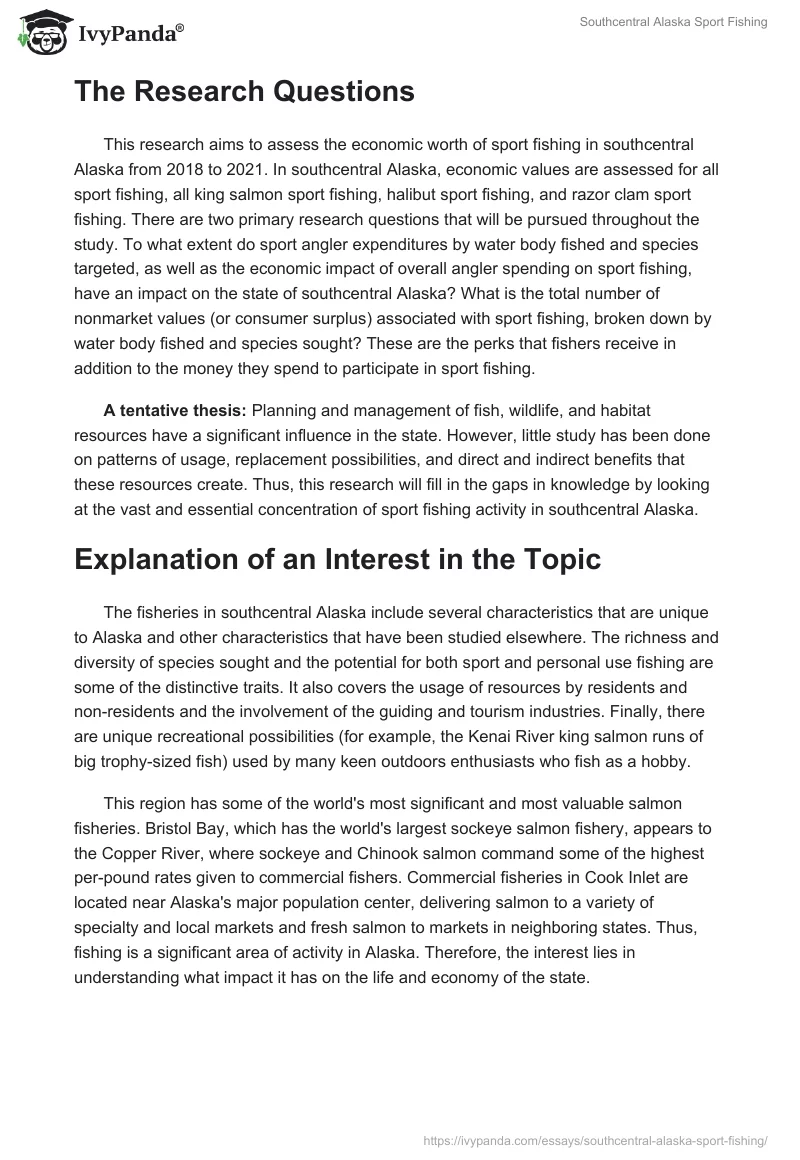 IvyPanda®

Southcentral Alaska Sport Fishing

The Research Questions

This research aims to assess the economic worth of sport fishing in southcentral Alaska from 2018 to 2021. In southcentral Alaska, economic values are assessed for all sport fishing, all king salmon sport fishing, halibut sport fishing, and razor clam sport fishing. There are two primary research questions that will be pursued throughout the study. To what extent do sport angler expenditures by water body fished and species targeted, as well as the economic impact of overall angler spending on sport fishing, have an impact on the state of southcentral Alaska? What is the total number of nonmarket values (or consumer surplus) associated with sport fishing, broken down by water body fished and species sought? These are the perks that fishers receive in addition to the money they spend to participate in sport fishing.

A tentative thesis: Planning and management of fish, wildlife, and habitat resources have a significant influence in the state. However, little study has been done on patterns of usage, replacement possibilities, and direct and indirect benefits that these resources create. Thus, this research will fill in the gaps in knowledge by looking at the vast and essential concentration of sport fishing activity in southcentral Alaska.

Explanation of an Interest in the Topic

The fisheries in southcentral Alaska include several characteristics that are unique to Alaska and other characteristics that have been studied elsewhere. The richness and diversity of species sought and the potential for both sport and personal use fishing are some of the distinctive traits. It also covers the usage of resources by residents and non-residents and the involvement of the guiding and tourism industries. Finally, there are unique recreational possibilities (for example, the Kenai River king salmon runs of big trophy-sized fish) used by many keen outdoors enthusiasts who fish as a hobby.

This region has some of the world's most significant and most valuable salmon fisheries. Bristol Bay, which has the world's largest sockeye salmon fishery, appears to the Copper River, where sockeye and Chinook salmon command some of the highest per-pound rates given to commercial fishers. Commercial fisheries in Cook Inlet are located near Alaska's major population center, delivering salmon to a variety of specialty and local markets and fresh salmon to markets in neighboring states. Thus, fishing is a significant area of activity in Alaska. Therefore, the interest lies in understanding what impact it has on the life and economy of the state.

https://ivypanda.com/essays/southcentral-alaska-sport-fishing/